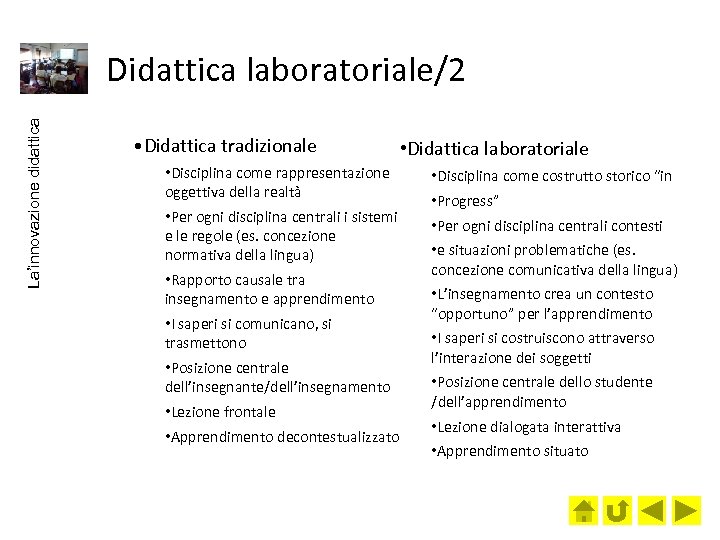 Didattica laboratoriale/2

La'innovazione didattica

•Didattica tradizionale

•Disciplina come rappresentazione oggettiva della realtà

•Per ogni disciplina centrali i sistemi e le regole (es. concezione normativa della lingua)

•Rapporto causale tra insegnamento e apprendimento

•I saperi si comunicano, si trasmettono

•Posizione centrale dell'insegnante/dell'insegnamento

•Lezione frontale

•Apprendimento decontestualizzato

•Didattica laboratoriale

•Disciplina come costrutto storico "in

•Progress"

•Per ogni disciplina centrali contesti

•e situazioni problematiche (es. concezione comunicativa della lingua)

•L'insegnamento crea un contesto "opportuno" per l'apprendimento

•I saperi si costruiscono attraverso l'interazione dei soggetti

•Posizione centrale dello studente /dell'apprendimento

•Lezione dialogata interattiva

•Apprendimento situato